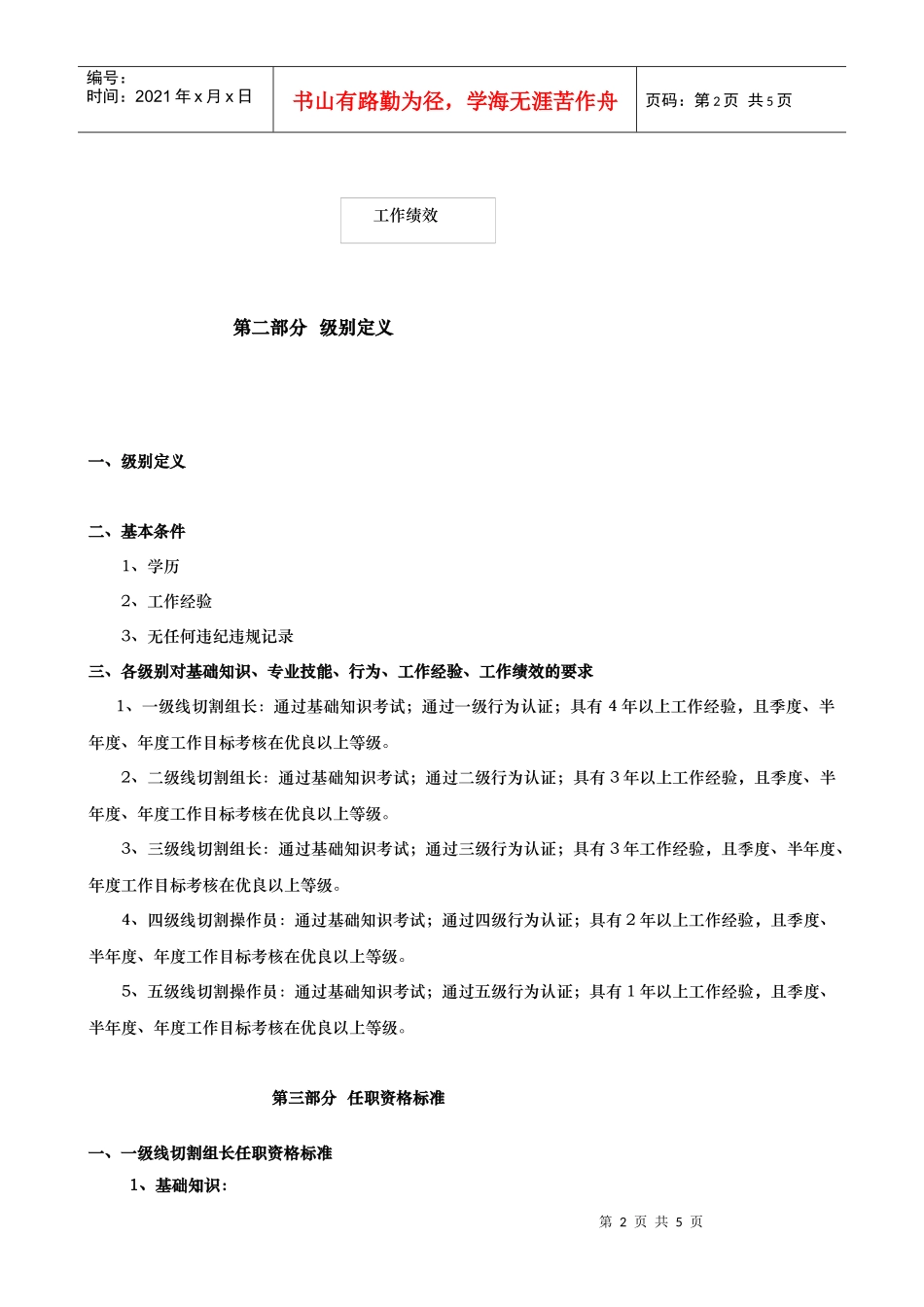 编号：
时间：2021 年 x 月 x 日

书山有路勤为径，学海无涯苦作舟

页码：第 2 页 共 5 页

工作绩效

第二部分 级别定义

一、级别定义

二、基本条件

1、学历

2、工作经验

3、无任何违纪违规记录

三、各级别对基础知识、专业技能、行为、工作经验、工作绩效的要求

1、一级线切割组长：通过基础知识考试；通过一级行为认证；具有 4 年以上工作经验，且季度、半年度、年度工作目标考核在优良以上等级。

2、二级线切割组长：通过基础知识考试；通过二级行为认证；具有 3 年以上工作经验，且季度、半年度、年度工作目标考核在优良以上等级。

3、三级线切割组长：通过基础知识考试；通过三级行为认证；具有 3 年工作经验，且季度、半年度、年度工作目标考核在优良以上等级。

4、四级线切割操作员：通过基础知识考试；通过四级行为认证；具有 2 年以上工作经验，且季度、半年度、年度工作目标考核在优良以上等级。

5、五级线切割操作员：通过基础知识考试；通过五级行为认证；具有 1 年以上工作经验，且季度、半年度、年度工作目标考核在优良以上等级。

第三部分 任职资格标准

一、一级线切割组长任职资格标准

1、基础知识：

第 2 页 共 5 页